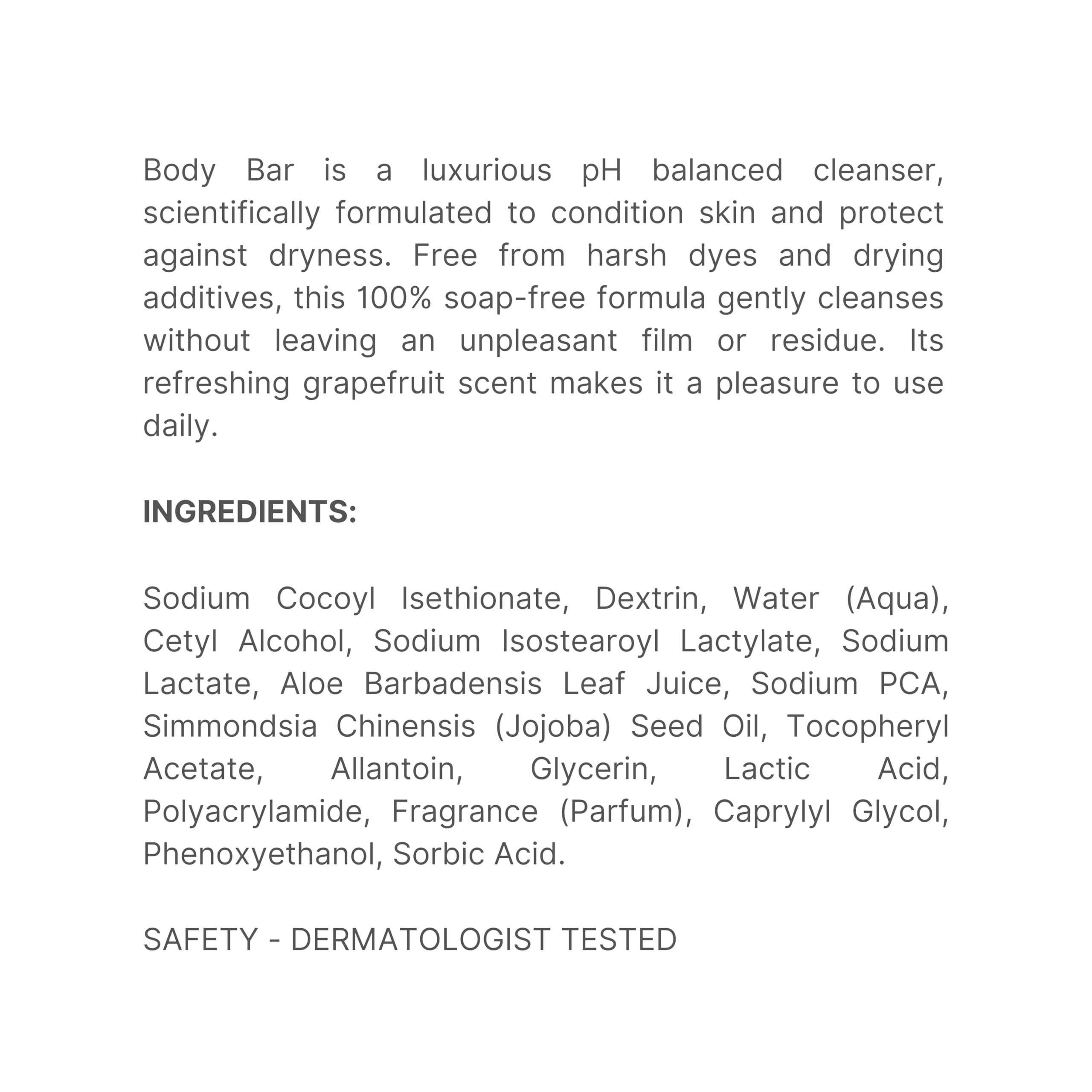 Body Bar is a luxurious pH balanced cleanser, scientifically formulated to condition skin and protect against dryness. Free from harsh dyes and drying additives, this 100% soap-free formula gently cleanses without leaving an unpleasant film or residue. Its refreshing grapefruit scent makes it a pleasure to use daily.

INGREDIENTS:

Sodium Cocoyl Isethionate, Dextrin, Water (Aqua), Cetyl Alcohol, Sodium Isostearoyl Lactylate, Sodium Lactate, Aloe Barbadensis Leaf Juice, Sodium PCA, Simmondsia Chinensis (Jojoba) Seed Oil, Tocopheryl Acetate, Allantoin, Glycerin, Lactic Acid, Polyacrylamide, Fragrance (Parfum), Caprylyl Glycol, Phenoxyethanol, Sorbic Acid.

SAFETY - DERMATOLOGIST TESTED